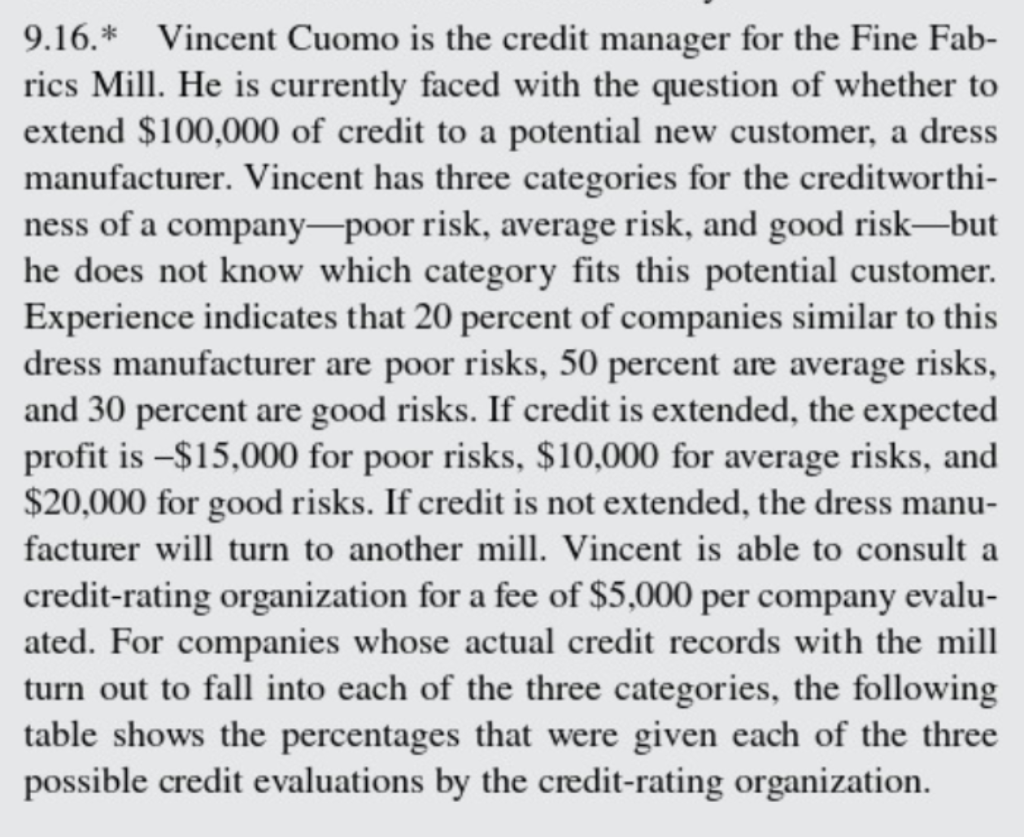 9.16.* Vincent Cuomo is the credit manager for the Fine Fabrics Mill. He is currently faced with the question of whether to extend \$100,000 of credit to a potential new customer, a dress manufacturer. Vincent has three categories for the creditworthiness of a company—poor risk, average risk, and good risk—but he does not know which category fits this potential customer. Experience indicates that 20 percent of companies similar to this dress manufacturer are poor risks, 50 percent are average risks, and 30 percent are good risks. If credit is extended, the expected profit is –\$15,000 for poor risks, \$10,000 for average risks, and \$20,000 for good risks. If credit is not extended, the dress manufacturer will turn to another mill. Vincent is able to consult a credit-rating organization for a fee of \$5,000 per company evaluated. For companies whose actual credit records with the mill turn out to fall into each of the three categories, the following table shows the percentages that were given each of the three possible credit evaluations by the credit-rating organization.